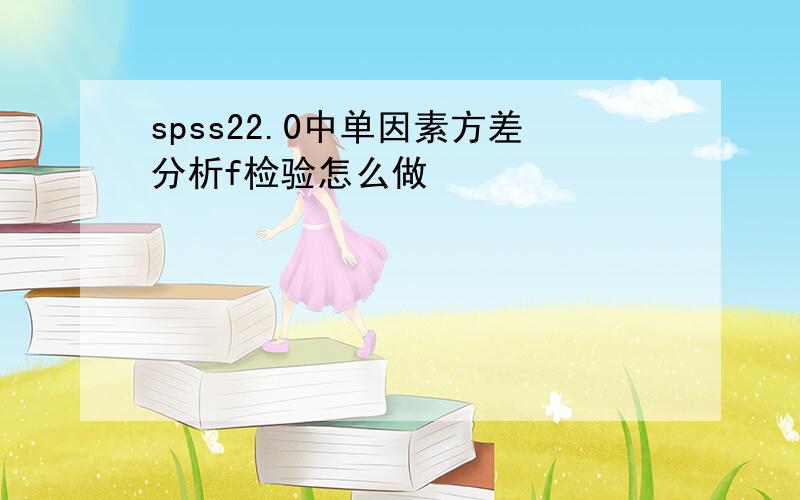 spss22.0中单因素方差分析f检验怎么做